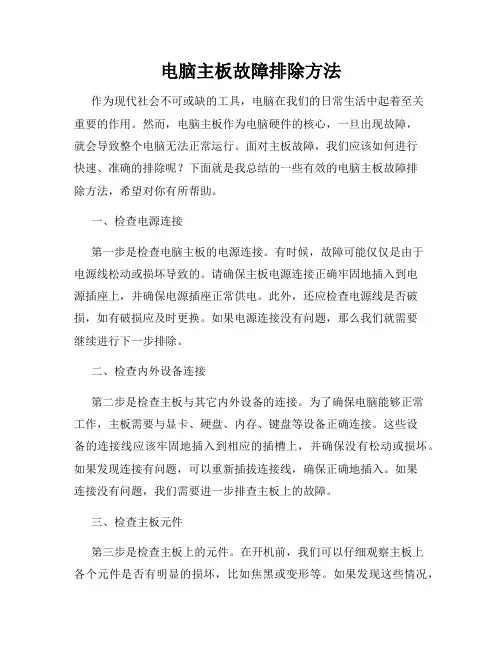 电脑主板故障排除方法

作为现代社会不可或缺的工具，电脑在我们的日常生活中起着至关重要的作用。然而，电脑主板作为电脑硬件的核心，一旦出现故障，就会导致整个电脑无法正常运行。面对主板故障，我们应该如何进行快速、准确的排除呢？下面就是我总结的一些有效的电脑主板故障排除方法，希望对你有所帮助。

一、检查电源连接

第一步是检查电脑主板的电源连接。有时候，故障可能仅仅是由于电源线松动或损坏导致的。请确保主板电源连接正确牢固地插入到电源插座上，并确保电源插座正常供电。此外，还应检查电源线是否破损，如有破损应及时更换。如果电源连接没有问题，那么我们就需要继续进行下一步排除。

二、检查内外设备连接

第二步是检查主板与其它内外设备的连接。为了确保电脑能够正常工作，主板需要与显卡、硬盘、内存、键盘等设备正确连接。这些设备的连接线应该牢固地插入到相应的插槽上，并确保没有松动或损坏。如果发现连接有问题，可以重新插拔连接线，确保正确地插入。如果连接没有问题，我们需要进一步排查主板上的故障。

三、检查主板元件

第三步是检查主板上的元件。在开机前，我们可以仔细观察主板上各个元件是否有明显的损坏，比如焦黑或变形等。如果发现这些情况，